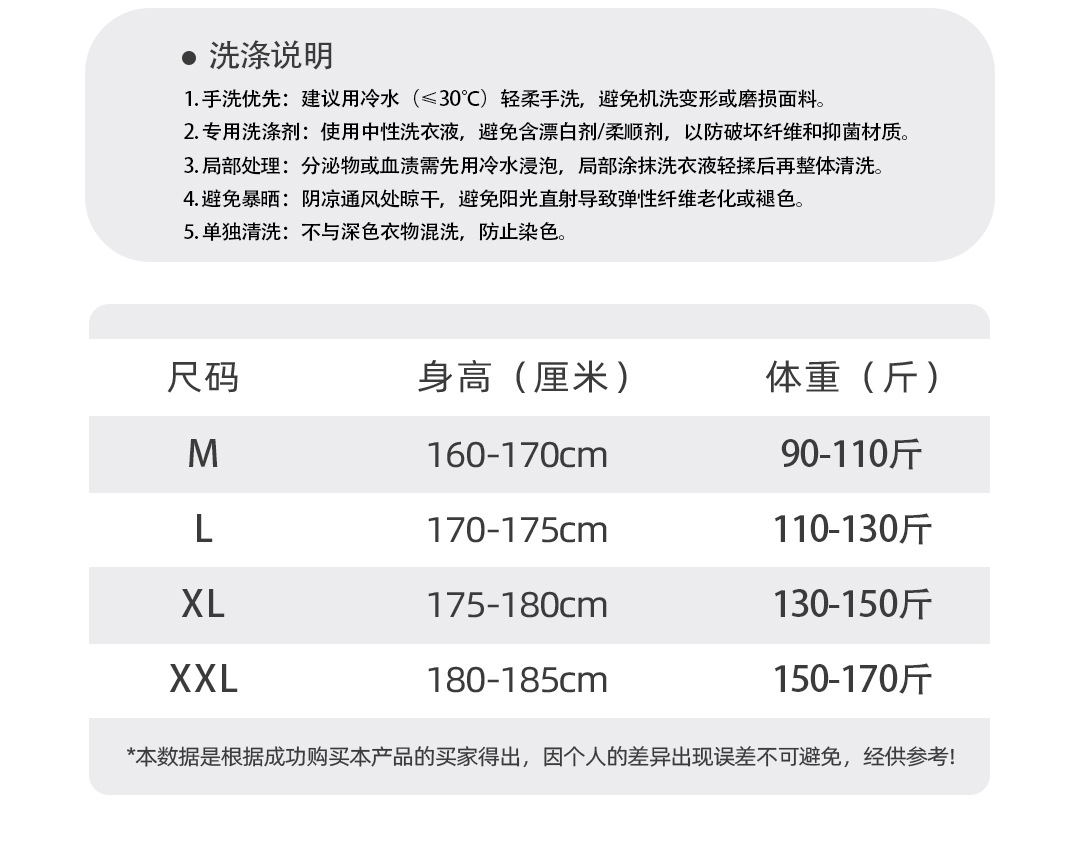 • 洗涤说明

1.手洗优先：建议用冷水（≤30℃）轻柔手洗，避免机洗变形或磨损面料。

2.专用洗涤剂：使用中性洗衣液，避免含漂白剂/柔顺剂，以防破坏纤维和抑菌材质。

3.局部处理：分泌物或血渍需先用冷水浸泡，局部涂抹洗衣液轻揉后再整体清洗。

4.避免暴晒：阴凉通风处晾干，避免阳光直射导致弹性纤维老化或褪色。

5.单独清洗：不与深色衣物混洗，防止染色。

| 尺码 | 身高（厘米） | 体重（斤） |
|---|---|---|
| M | 160-170cm | 90-110斤 |
| L | 170-175cm | 110-130斤 |
| XL | 175-180cm | 130-150斤 |
| XXL | 180-185cm | 150-170斤 |

*本数据是根据成功购买本产品的买家得出，因个人的差异出现误差不可避免，经供参考!